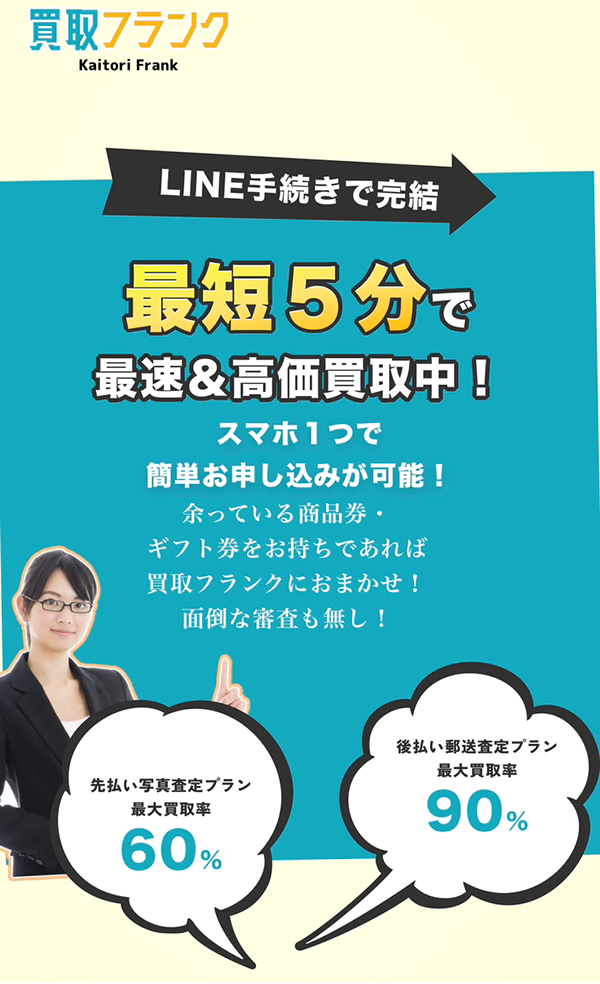 買取フランク
Kaitori Frank

LINE手続きで完結

最短５分で
最速＆高価買取中！

スマホ１つで
簡単お申し込みが可能！
余っている商品券・
ギフト券をお持ちであれば
買取フランクにおまかせ！
面倒な審査も無し！

先払い写真査定プラン
最大買取率
60%

後払い郵送査定プラン
最大買取率
90%